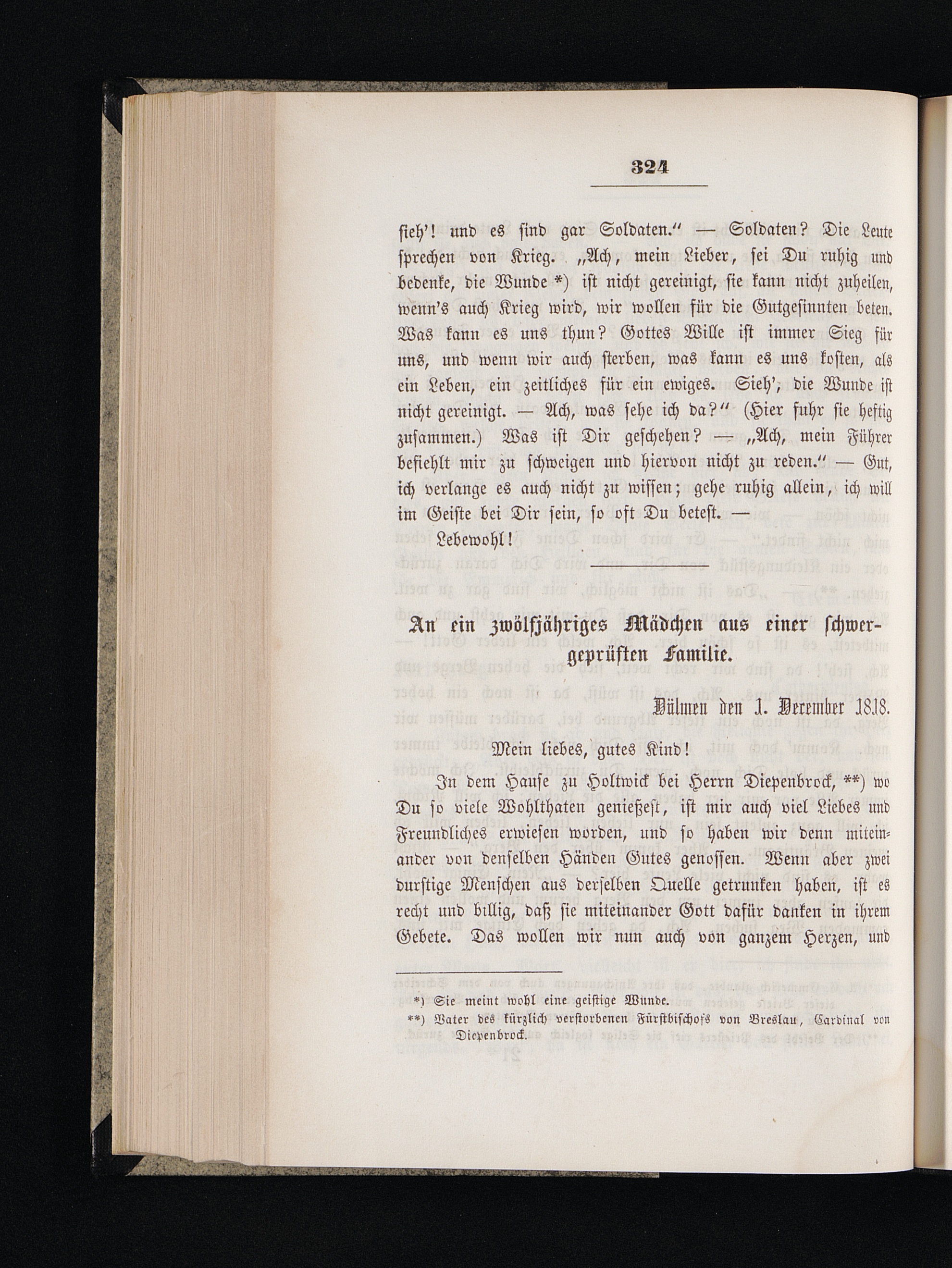 324

sieh'! und es sind gar Soldaten." — Soldaten? Die Leute sprechen von Krieg. „Ach, mein Lieber, sei Du ruhig und bedenke, die Wunde *) ist nicht gereinigt, sie kann nicht zuheilen, wenn's auch Krieg wird, wir wollen für die Gutgesinnten beten. Was kann es uns thun? Gottes Wille ist immer Sieg für uns, und wenn wir auch sterben, was kann es uns kosten, als ein Leben, ein zeitliches für ein ewiges. Sieh', die Wunde ist nicht gereinigt. — Ach, was sehe ich da?" (Hier fuhr sie heftig zusammen.) Was ist Dir geschehen? — „Ach, mein Führer befiehlt mir zu schweigen und hiervon nicht zu reden." — Gut, ich verlange es auch nicht zu wissen; gehe ruhig allein, ich will im Geiste bei Dir sein, so oft Du betest. —

Lebewohl!

An ein zwölfjähriges Mädchen aus einer schwergeprüften Familie.

Dülmen den 1. December 1818.

Mein liebes, gutes Kind!

In dem Hause zu Holtwick bei Herrn Diepenbrock, **) wo Du so viele Wohlthaten genießest, ist mir auch viel Liebes und Freundliches erwiesen worden, und so haben wir denn miteinander von denselben Händen Gutes genossen. Wenn aber zwei durstige Menschen aus derselben Quelle getrunken haben, ist es recht und billig, daß sie miteinander Gott dafür danken in ihrem Gebete. Das wollen wir nun auch von ganzem Herzen, und

*) Sie meint wohl eine geistige Wunde.
**) Vater des kürzlich verstorbenen Fürstbischofs von Breslau, Cardinal von Diepenbrock.